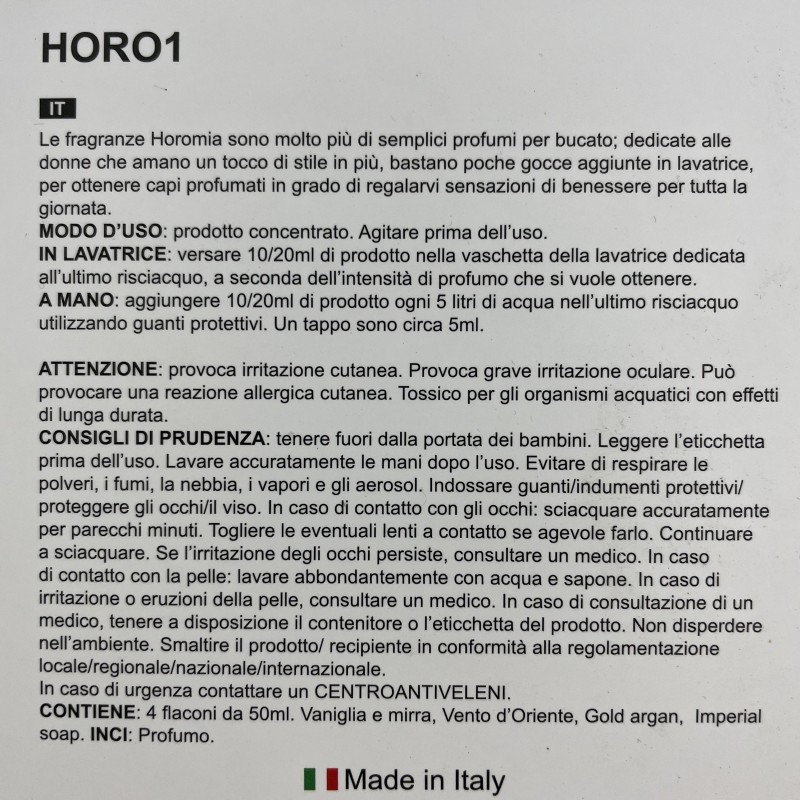 HORO1

IT

Le fragranze Horomia sono molto più di semplici profumi per bucato; dedicate alle donne che amano un tocco di stile in più, bastano poche gocce aggiunte in lavatrice, per ottenere capi profumati in grado di regalarvi sensazioni di benessere per tutta la giornata.
MODO D'USO: prodotto concentrato. Agitare prima dell'uso.
IN LAVATRICE: versare 10/20ml di prodotto nella vaschetta della lavatrice dedicata all'ultimo risciacquo, a seconda dell'intensità di profumo che si vuole ottenere.
A MANO: aggiungere 10/20ml di prodotto ogni 5 litri di acqua nell'ultimo risciacquo utilizzando guanti protettivi. Un tappo sono circa 5ml.

ATTENZIONE: provoca irritazione cutanea. Provoca grave irritazione oculare. Può provocare una reazione allergica cutanea. Tossico per gli organismi acquatici con effetti di lunga durata.
CONSIGLI DI PRUDENZA: tenere fuori dalla portata dei bambini. Leggere l'eticchetta prima dell'uso. Lavare accuratamente le mani dopo l'uso. Evitare di respirare le polveri, i fumi, la nebbia, i vapori e gli aerosol. Indossare guanti/indumenti protettivi/ proteggere gli occhi/il viso. In caso di contatto con gli occhi: sciacquare accuratamente per parecchi minuti. Togliere le eventuali lenti a contatto se agevole farlo. Continuare a sciacquare. Se l'irritazione degli occhi persiste, consultare un medico. In caso di contatto con la pelle: lavare abbondantemente con acqua e sapone. In caso di irritazione o eruzioni della pelle, consultare un medico. In caso di consultazione di un medico, tenere a disposizione il contenitore o l'eticchetta del prodotto. Non disperdere nell'ambiente. Smaltire il prodotto/ recipiente in conformità alla regolamentazione locale/regionale/nazionale/internazionale.
In caso di urgenza contattare un CENTROANTIVELENI.
CONTIENE: 4 flaconi da 50ml. Vaniglia e mirra, Vento d'Oriente, Gold argan, Imperial soap. INCI: Profumo.

Made in Italy